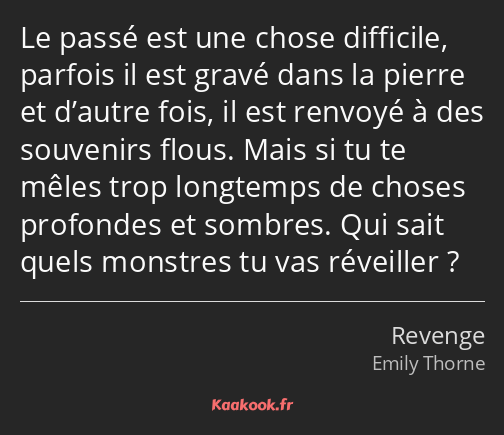 Le passé est une chose difficile, parfois il est gravé dans la pierre et d’autre fois, il est renvoyé à des souvenirs flous. Mais si tu te mêles trop longtemps de choses profondes et sombres. Qui sait quels monstres tu vas réveiller ?

Revenge
Emily Thorne

Kaakook.fr